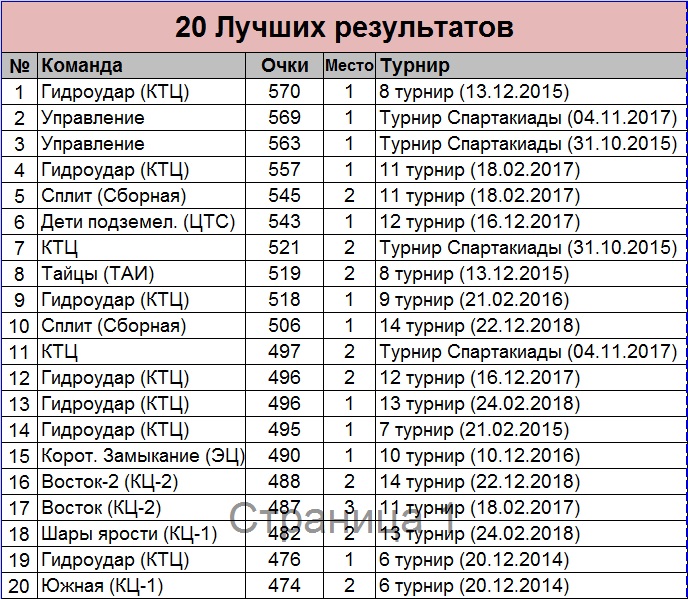 20 Лучших результатов

| № | Команда | Очки | Место | Турнир |
|---|---|---|---|---|
| 1 | Гидроудар (КТЦ) | 570 | 1 | 8 турнир (13.12.2015) |
| 2 | Управление | 569 | 1 | Турнир Спартакиады (04.11.2017) |
| 3 | Управление | 563 | 1 | Турнир Спартакиады (31.10.2015) |
| 4 | Гидроудар (КТЦ) | 557 | 1 | 11 турнир (18.02.2017) |
| 5 | Сплит (Сборная) | 545 | 2 | 11 турнир (18.02.2017) |
| 6 | Дети подземел. (ЦТС) | 543 | 1 | 12 турнир (16.12.2017) |
| 7 | КТЦ | 521 | 2 | Турнир Спартакиады (31.10.2015) |
| 8 | Тайцы (ТАИ) | 519 | 2 | 8 турнир (13.12.2015) |
| 9 | Гидроудар (КТЦ) | 518 | 1 | 9 турнир (21.02.2016) |
| 10 | Сплит (Сборная) | 506 | 1 | 14 турнир (22.12.2018) |
| 11 | КТЦ | 497 | 2 | Турнир Спартакиады (04.11.2017) |
| 12 | Гидроудар (КТЦ) | 496 | 2 | 12 турнир (16.12.2017) |
| 13 | Гидроудар (КТЦ) | 496 | 1 | 13 турнир (24.02.2018) |
| 14 | Гидроудар (КТЦ) | 495 | 1 | 7 турнир (21.02.2015) |
| 15 | Корот. Замыкание (ЭЦ) | 490 | 1 | 10 турнир (10.12.2016) |
| 16 | Восток-2 (КЦ-2) | 488 | 2 | 14 турнир (22.12.2018) |
| 17 | Восток (КЦ-2) | 487 | 3 | 11 турнир (18.02.2017) |
| 18 | Шары ярости (КЦ-1) | 482 | 2 | 13 турнир (24.02.2018) |
| 19 | Гидроудар (КТЦ) | 476 | 1 | 6 турнир (20.12.2014) |
| 20 | Южная (КЦ-1) | 474 | 2 | 6 турнир (20.12.2014) |

Страница 1